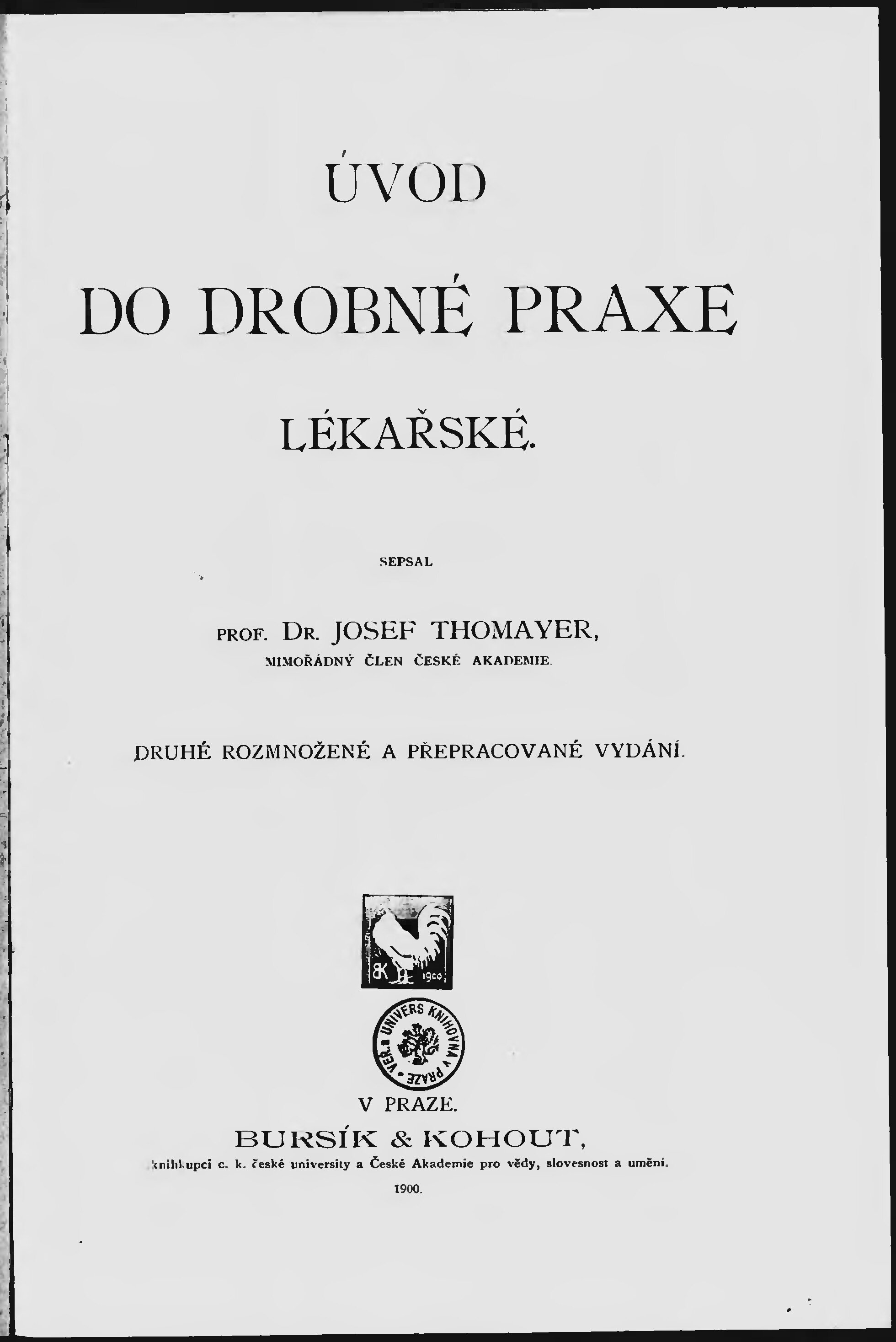 ÚVOD

DO DROBNÉ PRAXE

LÉKAŘSKÉ.

SEPSAL

PROF. DR. JOSEF THOMAYER,
MIMOŘÁDNÝ ČLEN ČESKÉ AKADEMIE.

DRUHÉ ROZMNOŽENÉ A PŘEPRACOVANÉ VYDÁNÍ.

BK 1900

VEŘ. UNIVERS KNIHOVNA V PRAZE

V PRAZE.
BURSÍK & KOHOUT,
knihkupci c. k. české university a České Akademie pro vědy, slovesnost a umění.
1900.